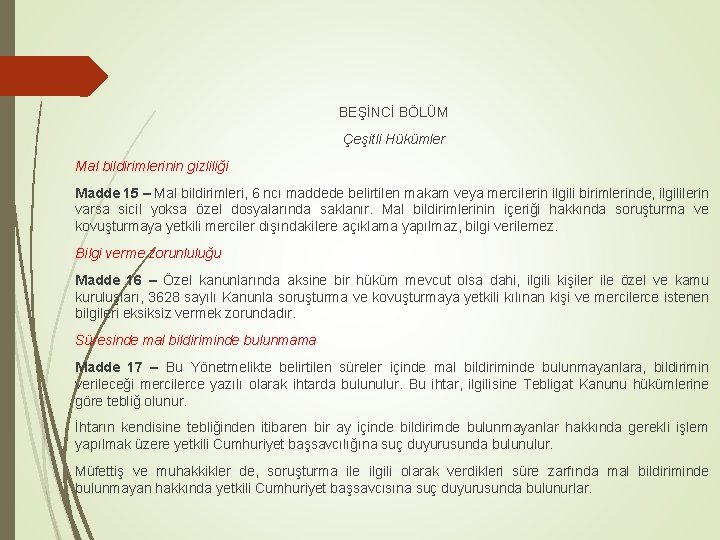 BEŞİNCİ BÖLÜM

Çeşitli Hükümler

Mal bildirimlerinin gizliliği

Madde 15 – Mal bildirimleri, 6 ncı maddede belirtilen makam veya mercilerin ilgili birimlerinde, ilgililerin varsa sicil yoksa özel dosyalarında saklanır. Mal bildirimlerinin içeriği hakkında soruşturma ve kovuşturmaya yetkili merciler dışındakilere açıklama yapılmaz, bilgi verilemez.

Bilgi verme zorunluluğu

Madde 16 – Özel kanunlarında aksine bir hüküm mevcut olsa dahi, ilgili kişiler ile özel ve kamu kuruluşları, 3628 sayılı Kanunla soruşturma ve kovuşturmaya yetkili kılınan kişi ve mercilerce istenen bilgileri eksiksiz vermek zorundadır.

Süresinde mal bildiriminde bulunmama

Madde 17 – Bu Yönetmelikte belirtilen süreler içinde mal bildiriminde bulunmayanlara, bildirimin verileceği mercilerce yazılı olarak ihtarda bulunulur. Bu ihtar, ilgilisine Tebligat Kanunu hükümlerine göre tebliğ olunur.

İhtarın kendisine tebliğinden itibaren bir ay içinde bildirimde bulunmayanlar hakkında gerekli işlem yapılmak üzere yetkili Cumhuriyet başsavcılığına suç duyurusunda bulunulur.

Müfettiş ve muhakkikler de, soruşturma ile ilgili olarak verdikleri süre zarfında mal bildiriminde bulunmayan hakkında yetkili Cumhuriyet başsavcısına suç duyurusunda bulunurlar.